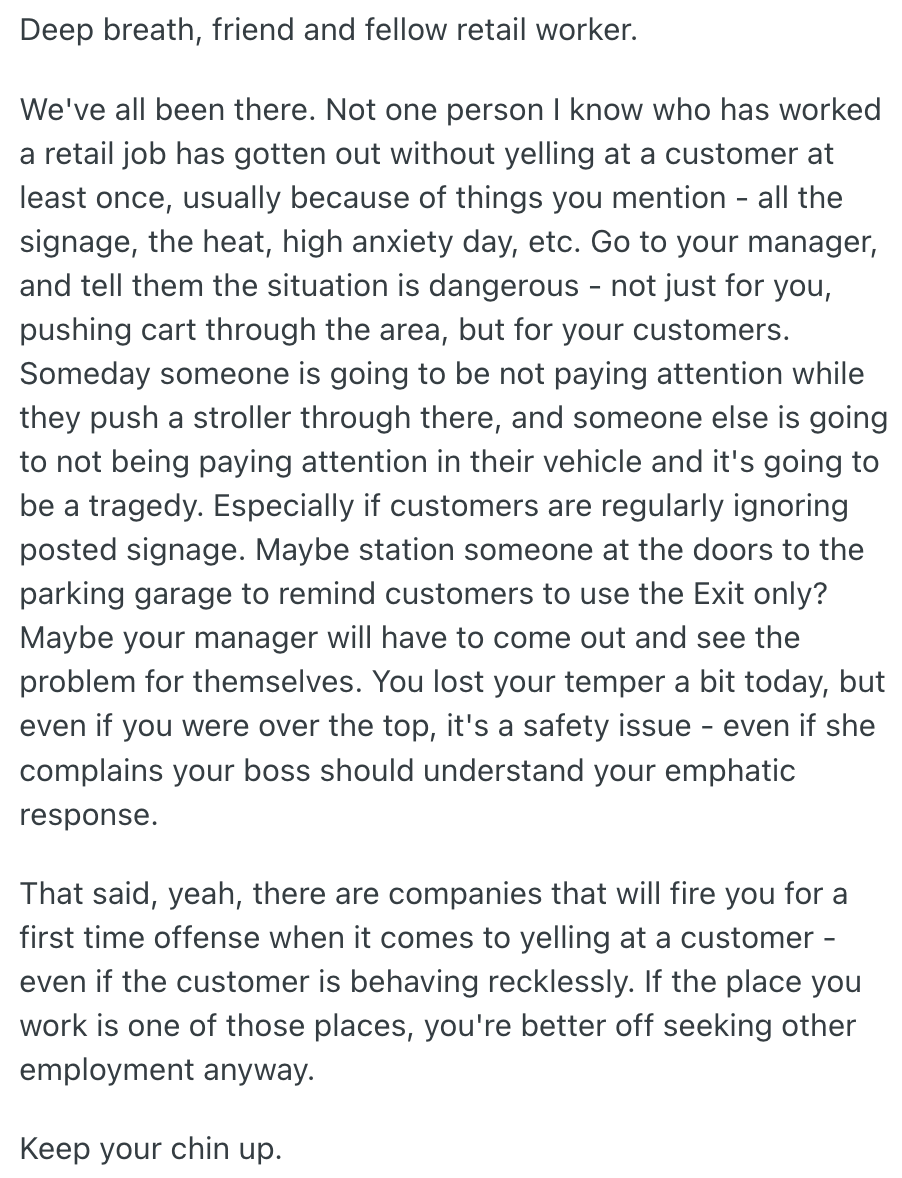 Deep breath, friend and fellow retail worker.

We've all been there. Not one person I know who has worked a retail job has gotten out without yelling at a customer at least once, usually because of things you mention - all the signage, the heat, high anxiety day, etc. Go to your manager, and tell them the situation is dangerous - not just for you, pushing cart through the area, but for your customers. Someday someone is going to be not paying attention while they push a stroller through there, and someone else is going to not being paying attention in their vehicle and it's going to be a tragedy. Especially if customers are regularly ignoring posted signage. Maybe station someone at the doors to the parking garage to remind customers to use the Exit only? Maybe your manager will have to come out and see the problem for themselves. You lost your temper a bit today, but even if you were over the top, it's a safety issue - even if she complains your boss should understand your emphatic response.

That said, yeah, there are companies that will fire you for a first time offense when it comes to yelling at a customer - even if the customer is behaving recklessly. If the place you work is one of those places, you're better off seeking other employment anyway.

Keep your chin up.